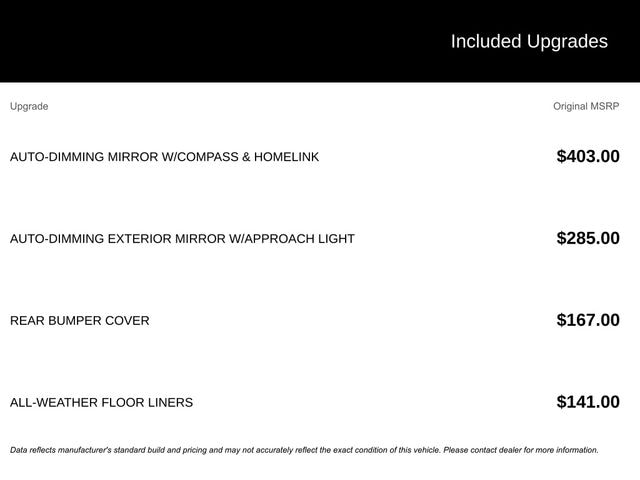 Included Upgrades

| Upgrade | Original MSRP |
|---|---|
| AUTO-DIMMING MIRROR W/COMPASS & HOMELINK | $403.00 |
| AUTO-DIMMING EXTERIOR MIRROR W/APPROACH LIGHT | $285.00 |
| REAR BUMPER COVER | $167.00 |
| ALL-WEATHER FLOOR LINERS | $141.00 |

Data reflects manufacturer's standard build and pricing and may not accurately reflect the exact condition of this vehicle. Please contact dealer for more information.